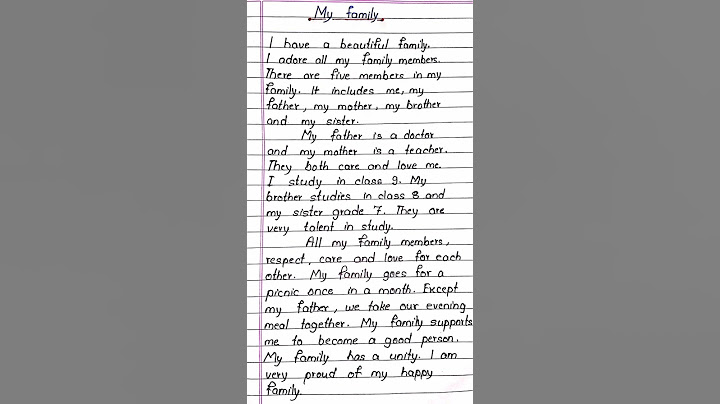 My family

I have a beautiful family. I adore all my family members. There are five members in my family. It includes me, my father, my mother, my brother and my sister.

My father is a doctor and my mother is a teacher. They both care and love me. I study in class 9. My brother studies in class 8 and my sister grade 7. They are very talent in study.

All my family members, respect, care and love for each other. My family goes for a picnic once in a month. Except my father, we take our evening meal together. My family supports me to become a good person. My family has a unity. I am very proud of my happy family.